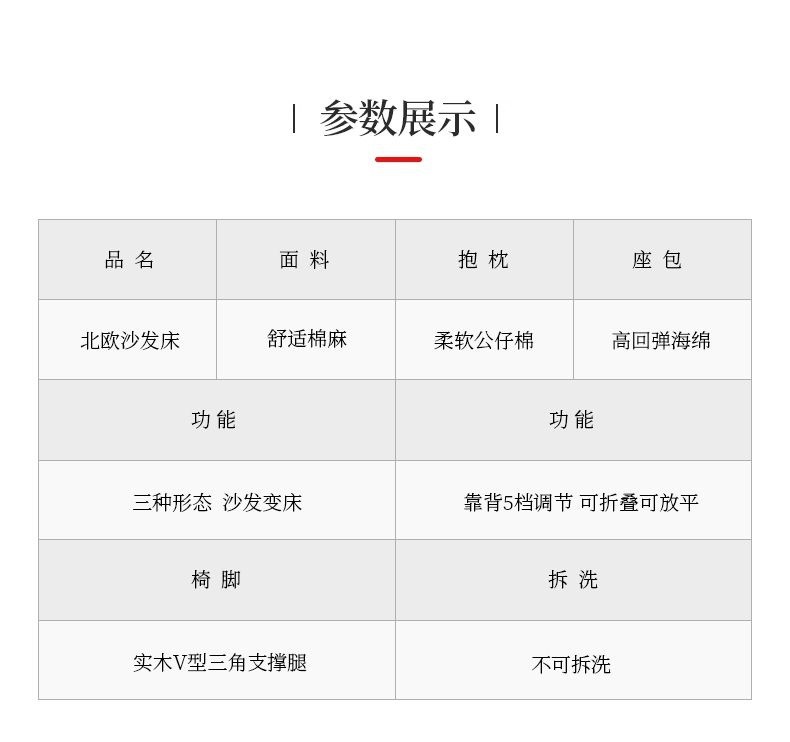 | 参数展示 |

| 品 名 | 面 料 | 抱 枕 | 座 包 |
|---|---|---|---|
| 北欧沙发床 | 舒适棉麻 | 柔软公仔棉 | 高回弹海绵 |

| 功 能 | 功 能 |
|---|---|
| 三种形态 沙发变床 | 靠背5档调节 可折叠可放平 |
| 椅 脚 | 拆 洗 |
| 实木V型三角支撑腿 | 不可拆洗 |